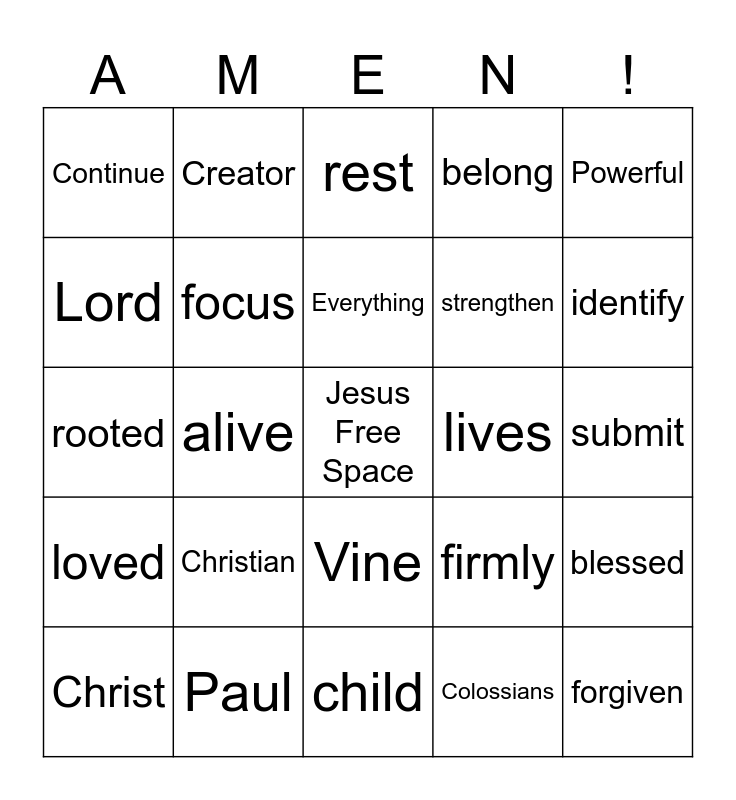 | A | M | E | N | ! |
|---|---|---|---|---|
| Continue | Creator | rest | belong | Powerful |
| Lord | focus | Everything | strengthen | identify |
| rooted | alive | Jesus Free Space | lives | submit |
| loved | Christian | Vine | firmly | blessed |
| Christ | Paul | child | Colossians | forgiven |